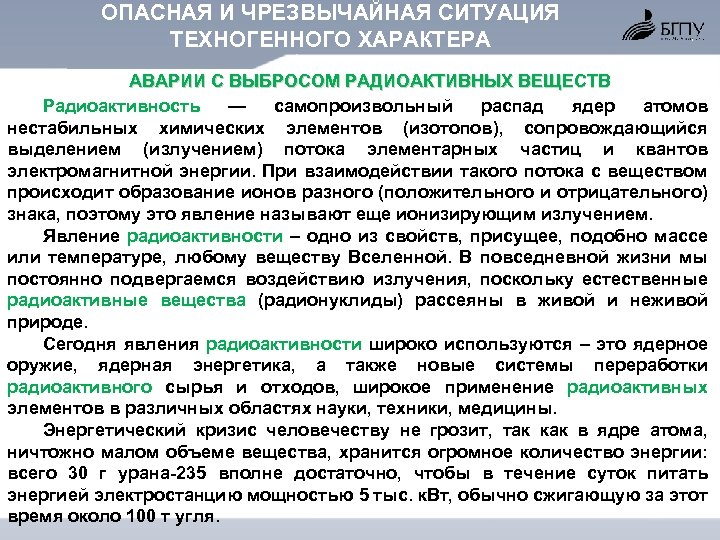 ОПАСНАЯ И ЧРЕЗВЫЧАЙНАЯ СИТУАЦИЯ ТЕХНОГЕННОГО ХАРАКТЕРА

БГПУ

АВАРИИ С ВЫБРОСОМ РАДИОАКТИВНЫХ ВЕЩЕСТВ

Радиоактивность — самопроизвольный распад ядер атомов нестабильных химических элементов (изотопов), сопровождающийся выделением (излучением) потока элементарных частиц и квантов электромагнитной энергии. При взаимодействии такого потока с веществом происходит образование ионов разного (положительного и отрицательного) знака, поэтому это явление называют еще ионизирующим излучением.

Явление радиоактивности – одно из свойств, присущее, подобно массе или температуре, любому веществу Вселенной. В повседневной жизни мы постоянно подвергаемся воздействию излучения, поскольку естественные радиоактивные вещества (радионуклиды) рассеяны в живой и неживой природе.

Сегодня явления радиоактивности широко используются – это ядерное оружие, ядерная энергетика, а также новые системы переработки радиоактивного сырья и отходов, широкое применение радиоактивных элементов в различных областях науки, техники, медицины.

Энергетический кризис человечеству не грозит, так как в ядре атома, ничтожно малом объеме вещества, хранится огромное количество энергии: всего 30 г урана-235 вполне достаточно, чтобы в течение суток питать энергией электростанцию мощностью 5 тыс. кВт, обычно сжигающую за этот время около 100 т угля.